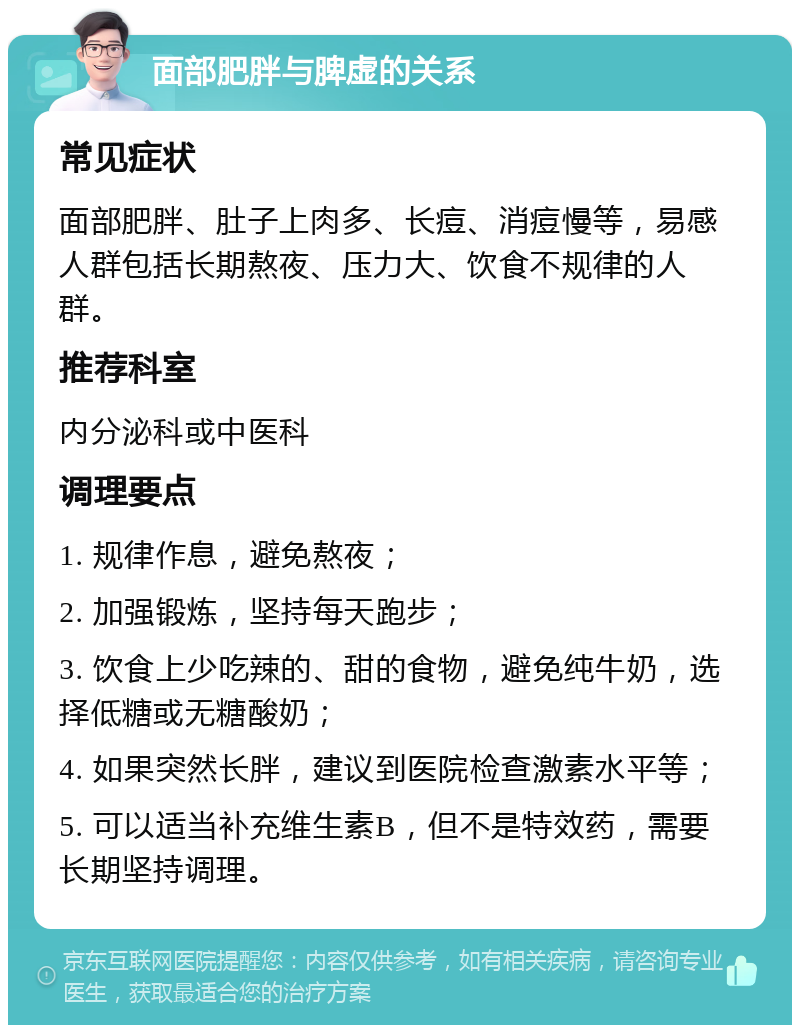 面部肥胖与脾虚的关系

常见症状

面部肥胖、肚子上肉多、长痘、消痘慢等，易感人群包括长期熬夜、压力大、饮食不规律的人群。

推荐科室

内分泌科或中医科

调理要点

1. 规律作息，避免熬夜；

2. 加强锻炼，坚持每天跑步；

3. 饮食上少吃辣的、甜的食物，避免纯牛奶，选择低糖或无糖酸奶；

4. 如果突然长胖，建议到医院检查激素水平等；

5. 可以适当补充维生素B，但不是特效药，需要长期坚持调理。

京东互联网医院提醒您：内容仅供参考，如有相关疾病，请咨询专业医生，获取最适合您的治疗方案